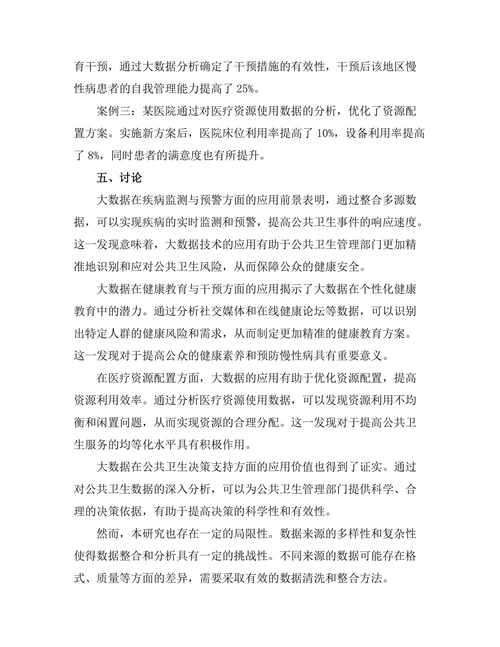 育干预，通过大数据分析确定了干预措施的有效性，干预后该地区慢性病患者的自我管理能力提高了 25%。

案例三：某医院通过对医疗资源使用数据的分析，优化了资源配置方案。实施新方案后，医院床位利用率提高了 10%，设备利用率提高了 8%，同时患者的满意度也有所提升。

五、讨论

大数据在疾病监测与预警方面的应用前景表明，通过整合多源数据，可以实现疾病的实时监测和预警，提高公共卫生事件的响应速度。这一发现意味着，大数据技术的应用有助于公共卫生管理部门更加精准地识别和应对公共卫生风险，从而保障公众的健康安全。

大数据在健康教育与干预方面的应用揭示了大数据在个性化健康教育中的潜力。通过分析社交媒体和在线健康论坛等数据，可以识别出特定人群的健康风险和需求，从而制定更加精准的健康教育方案。这一发现对于提高公众的健康素养和预防慢性病具有重要意义。

在医疗资源配置方面，大数据的应用有助于优化资源配置，提高资源利用效率。通过分析医疗资源使用数据，可以发现资源利用不均衡和闲置问题，从而实现资源的合理分配。这一发现对于提高公共卫生服务的均等化水平具有积极作用。

大数据在公共卫生决策支持方面的应用价值也得到了证实。通过对公共卫生数据的深入分析，可以为公共卫生管理部门提供科学、合理的决策依据，有助于提高决策的科学性和有效性。

然而，本研究也存在一定的局限性。数据来源的多样性和复杂性使得数据整合和分析具有一定的挑战性。不同来源的数据可能存在格式、质量等方面的差异，需要采取有效的数据清洗和整合方法。